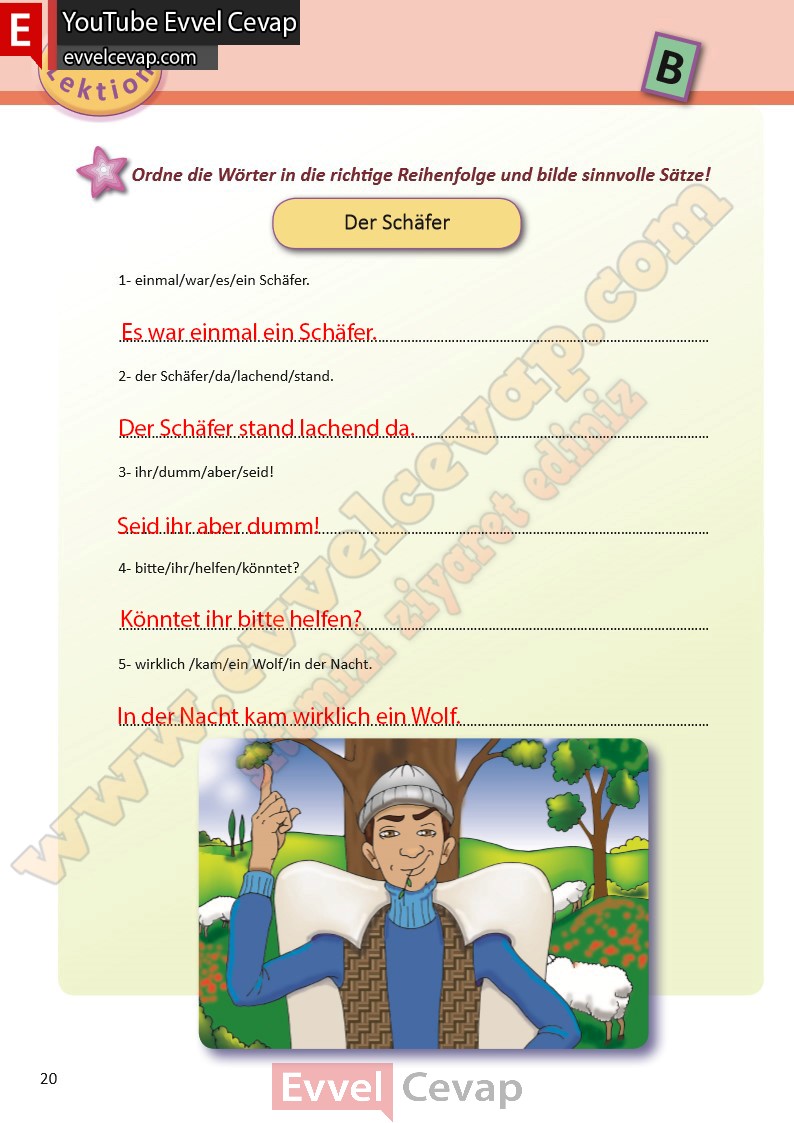 E YouTube Evvel Cevap
evvelcevap.com

Lektion

B

Ordne die Wörter in die richtige Reihenfolge und bilde sinnvolle Sätze!

Der Schäfer

1- einmal/war/es/ein Schäfer.

Es war einmal ein Schäfer.

2- der Schäfer/da/lachend/stand.

Der Schäfer stand lachend da.

3- ihr/dumm/aber/seid!

Seid ihr aber dumm!

4- bitte/ihr/helfen/könntet?

Könntet ihr bitte helfen?

5- wirklich /kam/ein Wolf/in der Nacht.

In der Nacht kam wirklich ein Wolf.

www.evvelcevap.com
sitemizi ziyaret ediniz

20

Evvel Cevap